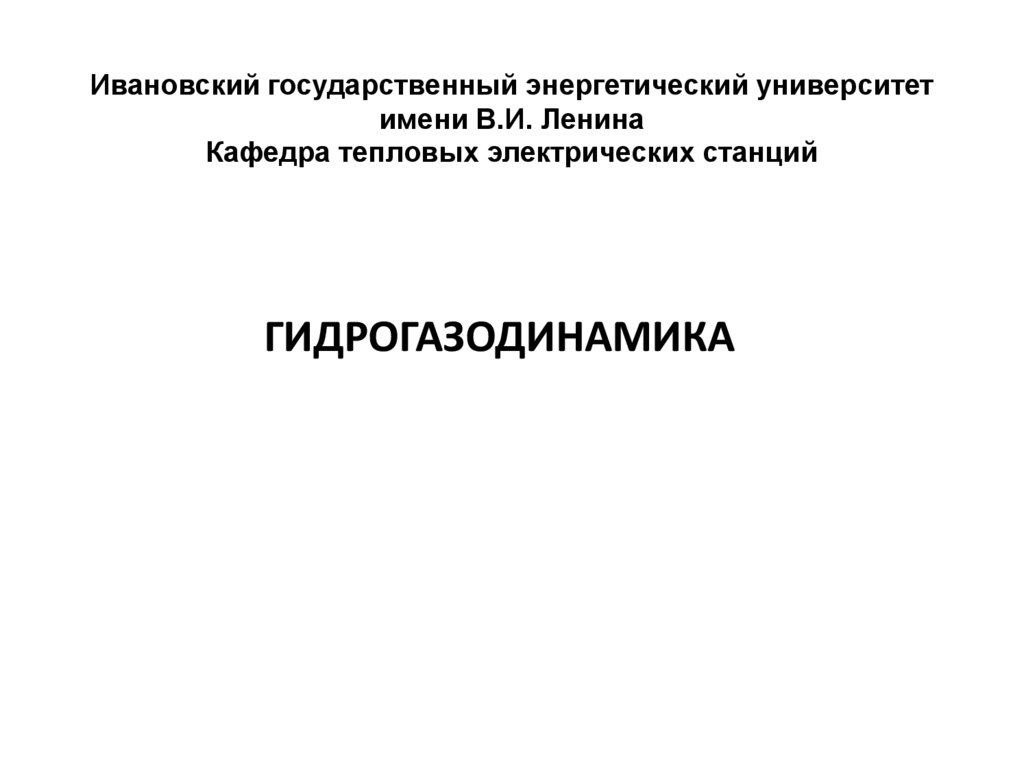 Ивановский государственный энергетический университет
имени В.И. Ленина
Кафедра тепловых электрических станций

ГИДРОГАЗОДИНАМИКА